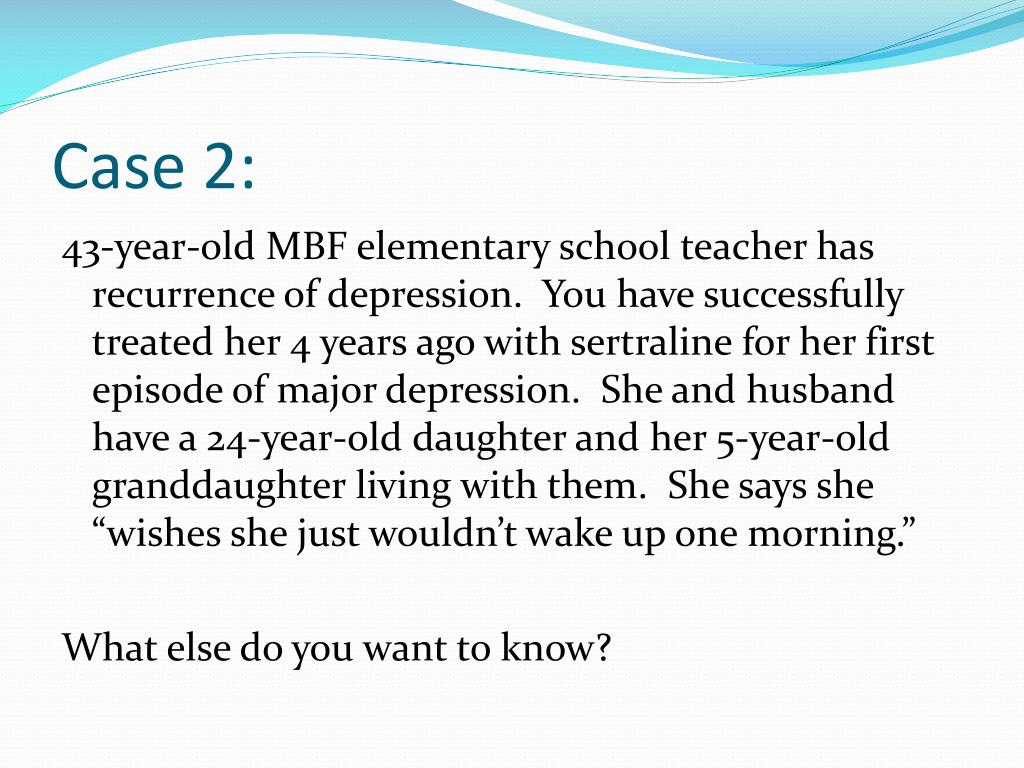 Case 2:

43-year-old MBF elementary school teacher has recurrence of depression.  You have successfully treated her 4 years ago with sertraline for her first episode of major depression.  She and husband have a 24-year-old daughter and her 5-year-old granddaughter living with them.  She says she “wishes she just wouldn’t wake up one morning.”

What else do you want to know?